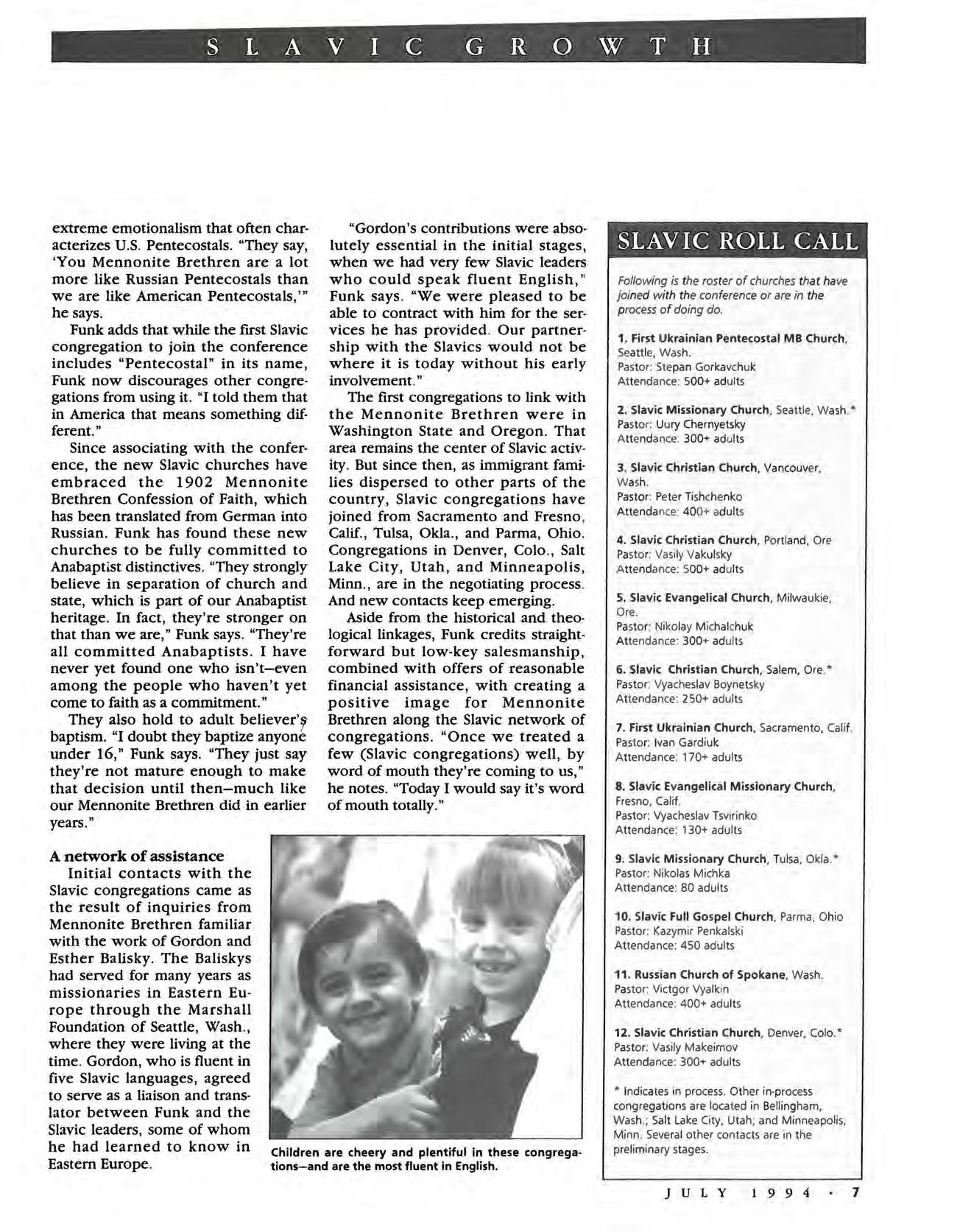 SLAVIC GROWTH

extreme emotionalism that often characterizes U.S. Pentecostals. "They say, 'You Mennonite Brethren are a lot more like Russian Pentecostals than we are like American Pentecostals,'" he says.

Funk adds that while the first Slavic congregation to join the conference includes "Pentecostal" in its name, Funk now discourages other congregations from using it. "I told them that in America that means something different."

Since associating with the conference, the new Slavic churches have embraced the 1902 Mennonite Brethren Confession of Faith, which has been translated from German into Russian. Funk has found these new churches to be fully committed to Anabaptist distinctives. "They strongly believe in separation of church and state, which is part of our Anabaptist heritage. In fact, they're stronger on that than we are," Funk says. "They're all committed Anabaptists. I have never yet found one who isn't—even among the people who haven't yet come to faith as a commitment."

They also hold to adult believer's baptism. "I doubt they baptize anyone under 16," Funk says. "They just say they're not mature enough to make that decision until then—much like our Mennonite Brethren did in earlier years."

A network of assistance
Initial contacts with the Slavic congregations came as the result of inquiries from Mennonite Brethren familiar with the work of Gordon and Esther Balisky. The Baliskys had served for many years as missionaries in Eastern Europe through the Marshall Foundation of Seattle, Wash., where they were living at the time. Gordon, who is fluent in five Slavic languages, agreed to serve as a liaison and translator between Funk and the Slavic leaders, some of whom he had learned to know in Eastern Europe.

"Gordon's contributions were absolutely essential in the initial stages, when we had very few Slavic leaders who could speak fluent English," Funk says. "We were pleased to be able to contract with him for the services he has provided. Our partnership with the Slavics would not be where it is today without his early involvement."

The first congregations to link with the Mennonite Brethren were in Washington State and Oregon. That area remains the center of Slavic activity. But since then, as immigrant families dispersed to other parts of the country, Slavic congregations have joined from Sacramento and Fresno, Calif., Tulsa, Okla., and Parma, Ohio. Congregations in Denver, Colo., Salt Lake City, Utah, and Minneapolis, Minn., are in the negotiating process. And new contacts keep emerging.

Aside from the historical and theological linkages, Funk credits straightforward but low-key salesmanship, combined with offers of reasonable financial assistance, with creating a positive image for Mennonite Brethren along the Slavic network of congregations. "Once we treated a few (Slavic congregations) well, by word of mouth they're coming to us," he notes. "Today I would say it's word of mouth totally."

Children are cheery and plentiful in these congregations—and are the most fluent in English.

SLAVIC ROLL CALL

Following is the roster of churches that have joined with the conference or are in the process of doing do.

1. First Ukrainian Pentecostal MB Church, Seattle, Wash.
Pastor: Stepan Gorkavchuk
Attendance: 500+ adults

2. Slavic Missionary Church, Seattle, Wash.*
Pastor: Uury Chernyetsky
Attendance: 300+ adults

3. Slavic Christian Church, Vancouver, Wash.
Pastor: Peter Tishchenko
Attendance: 400+ adults

4. Slavic Christian Church, Portland, Ore
Pastor: Vasily Vakulsky
Attendance: 500+ adults

5. Slavic Evangelical Church, Milwaukie, Ore.
Pastor: Nikolay Michalchuk
Attendance: 300+ adults

6. Slavic Christian Church, Salem, Ore.*
Pastor: Vyacheslav Boynetsky
Attendance: 250+ adults

7. First Ukrainian Church, Sacramento, Calif.
Pastor: Ivan Gardiuk
Attendance: 170+ adults

8. Slavic Evangelical Missionary Church, Fresno, Calif.
Pastor: Vyacheslav Tsvirinko
Attendance: 130+ adults

9. Slavic Missionary Church, Tulsa, Okla.*
Pastor: Nikolas Michka
Attendance: 80 adults

10. Slavic Full Gospel Church, Parma, Ohio
Pastor: Kazymir Penkalski
Attendance: 450 adults

11. Russian Church of Spokane, Wash.
Pastor: Victgor Vyalkin
Attendance: 400+ adults

12. Slavic Christian Church, Denver, Colo.*
Pastor: Vasily Makeimov
Attendance: 300+ adults

* Indicates in process. Other in-process congregations are located in Bellingham, Wash.; Salt Lake City, Utah; and Minneapolis, Minn. Several other contacts are in the preliminary stages.

JULY 1994 • 7